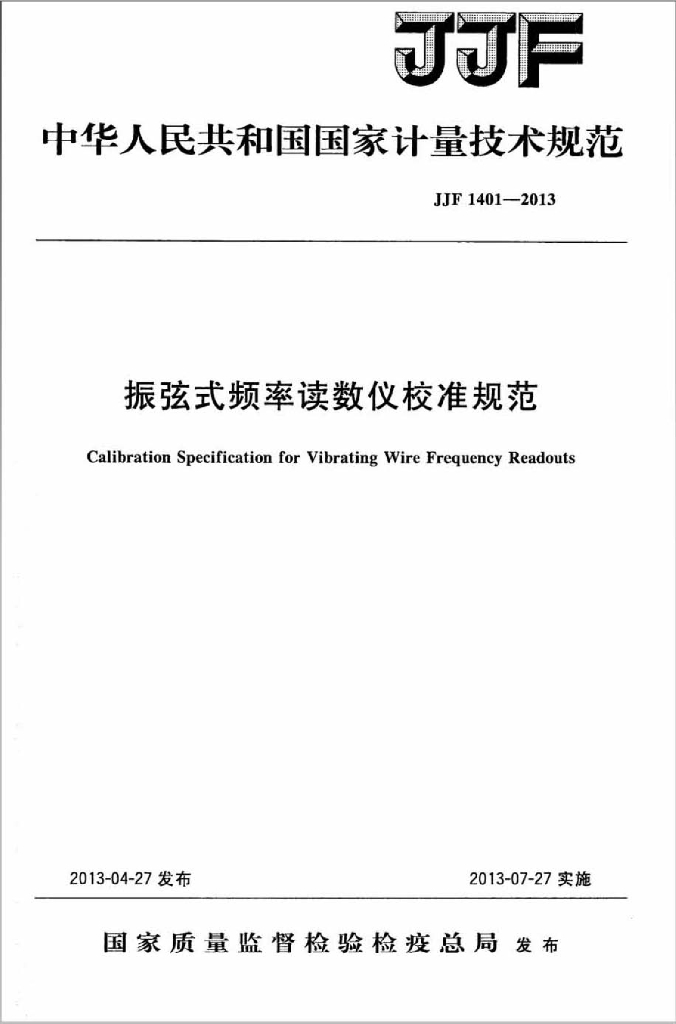 JJF

中华人民共和国国家计量技术规范

JJF 1401—2013

振弦式频率读数仪校准规范

Calibration Specification for Vibrating Wire Frequency Readouts

2013-04-27 发布

2013-07-27 实施

国家质量监督检验检疫总局 发布